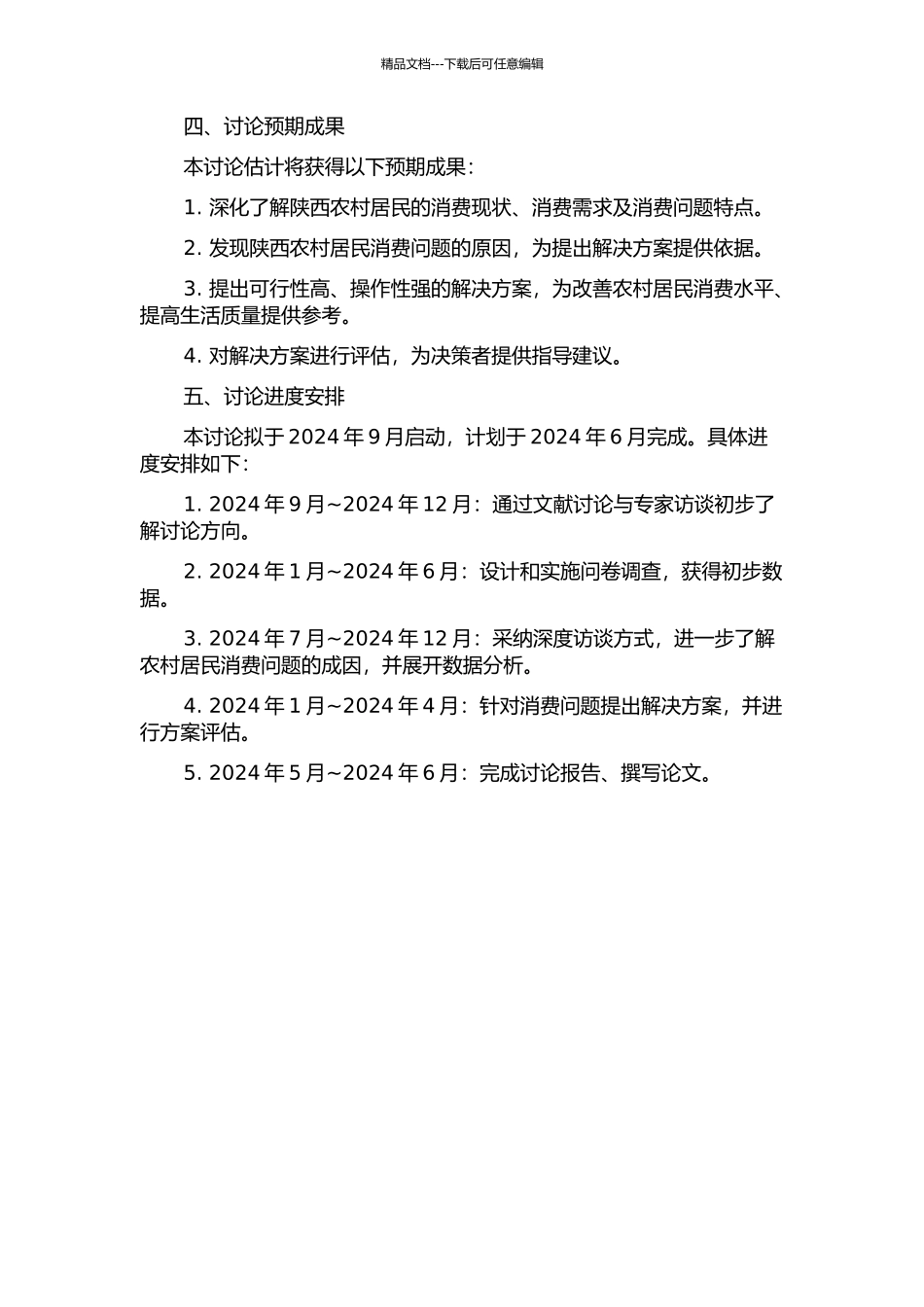 精品文档---下载后可任意编辑

四、讨论预期成果

本讨论估计将获得以下预期成果：

1. 深化了解陕西农村居民的消费现状、消费需求及消费问题特点。

2. 发现陕西农村居民消费问题的原因，为提出解决方案提供依据。

3. 提出可行性高、操作性强的解决方案，为改善农村居民消费水平、提高生活质量提供参考。

4. 对解决方案进行评估，为决策者提供指导建议。

五、讨论进度安排

本讨论拟于 2024 年 9 月启动，计划于 2024 年 6 月完成。具体进度安排如下：

1. 2024 年 9 月~2024 年 12 月：通过文献讨论与专家访谈初步了解讨论方向。

2. 2024 年 1 月~2024 年 6 月：设计和实施问卷调查，获得初步数据。

3. 2024 年 7 月~2024 年 12 月：采纳深度访谈方式，进一步了解农村居民消费问题的成因，并展开数据分析。

4. 2024 年 1 月~2024 年 4 月：针对消费问题提出解决方案，并进行方案评估。

5. 2024 年 5 月~2024 年 6 月：完成讨论报告、撰写论文。